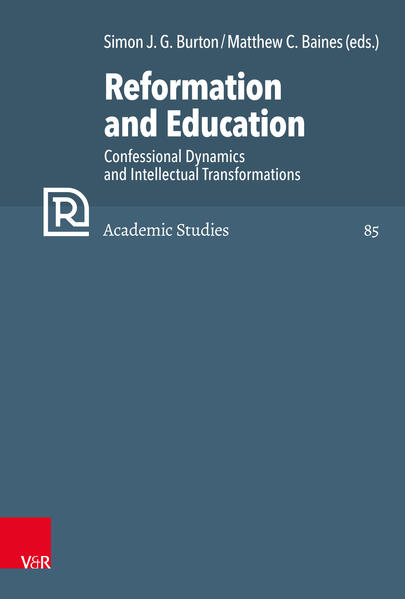 Simon J. G. Burton / Matthew C. Baines (eds.)

Reformation and Education

Confessional Dynamics and Intellectual Transformations

R

Academic Studies

85

V&R